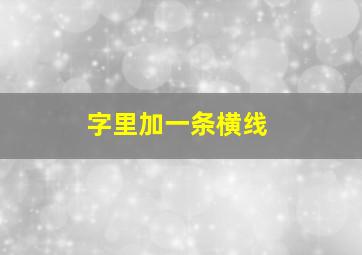 字里加一条横线